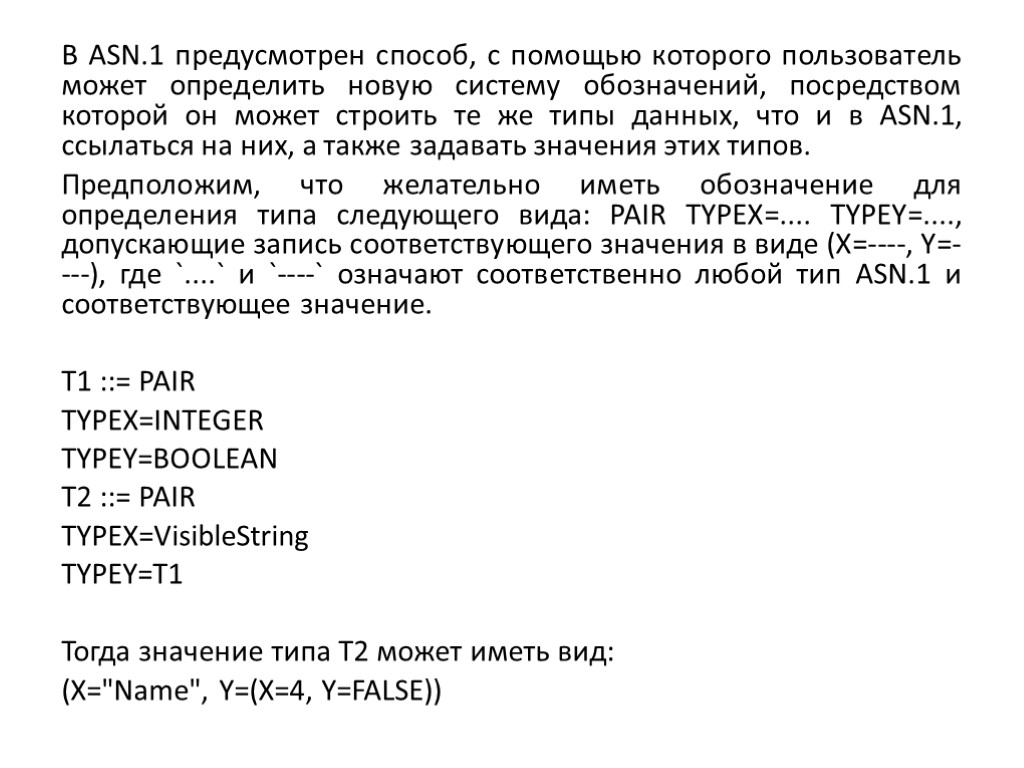 В ASN.1 предусмотрен способ, с помощью которого пользователь может определить новую систему обозначений, посредством которой он может строить те же типы данных, что и в ASN.1, ссылаться на них, а также задавать значения этих типов.

Предположим, что желательно иметь обозначение для определения типа следующего вида: PAIR TYPEX=.... TYPEY=...., допускающие запись соответствующего значения в виде (X=----, Y=----), где `....` и `----` означают соответственно любой тип ASN.1 и соответствующее значение.

T1 ::= PAIR
TYPEX=INTEGER
TYPEY=BOOLEAN
T2 ::= PAIR
TYPEX=VisibleString
TYPEY=T1

Тогда значение типа T2 может иметь вид:
(X="Name", Y=(X=4, Y=FALSE))